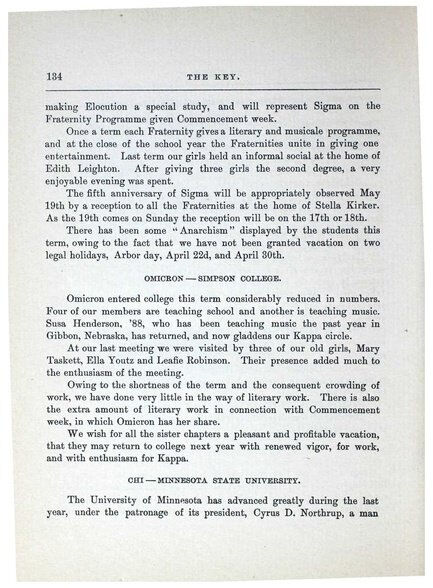 134 THE KEY.

making Elocution a special study, and will represent Sigma on the Fraternity Programme given Commencement week.

Once a term each Fraternity gives a literary and musicale programme, and at the close of the school year the Fraternities unite in giving one entertainment. Last term our girls held an informal social at the home of Edith Leighton. After giving three girls the second degree, a very enjoyable evening was spent.

The fifth anniversary of Sigma will be appropriately observed May 19th by a reception to all the Fraternities at the home of Stella Kirker. As the 19th comes on Sunday the reception will be on the 17th or 18th.

There has been some "Anarchism" displayed by the students this term, owing to the fact that we have not been granted vacation on two legal holidays, Arbor day, April 22d, and April 30th.

OMICRON — SIMPSON COLLEGE.

Omicron entered college this term considerably reduced in numbers. Four of our members are teaching school and another is teaching music. Susa Henderson, '88, who has been teaching music the past year in Gibbon, Nebraska, has returned, and now gladdens our Kappa circle.

At our last meeting we were visited by three of our old girls, Mary Taskett, Ella Youtz and Leafie Robinson. Their presence added much to the enthusiasm of the meeting.

Owing to the shortness of the term and the consequent crowding of work, we have done very little in the way of literary work. There is also the extra amount of literary work in connection with Commencement week, in which Omicron has her share.

We wish for all the sister chapters a pleasant and profitable vacation, that they may return to college next year with renewed vigor, for work, and with enthusiasm for Kappa.

CHI — MINNESOTA STATE UNIVERSITY.

The University of Minnesota has advanced greatly during the last year, under the patronage of its president, Cyrus D. Northrup, a man